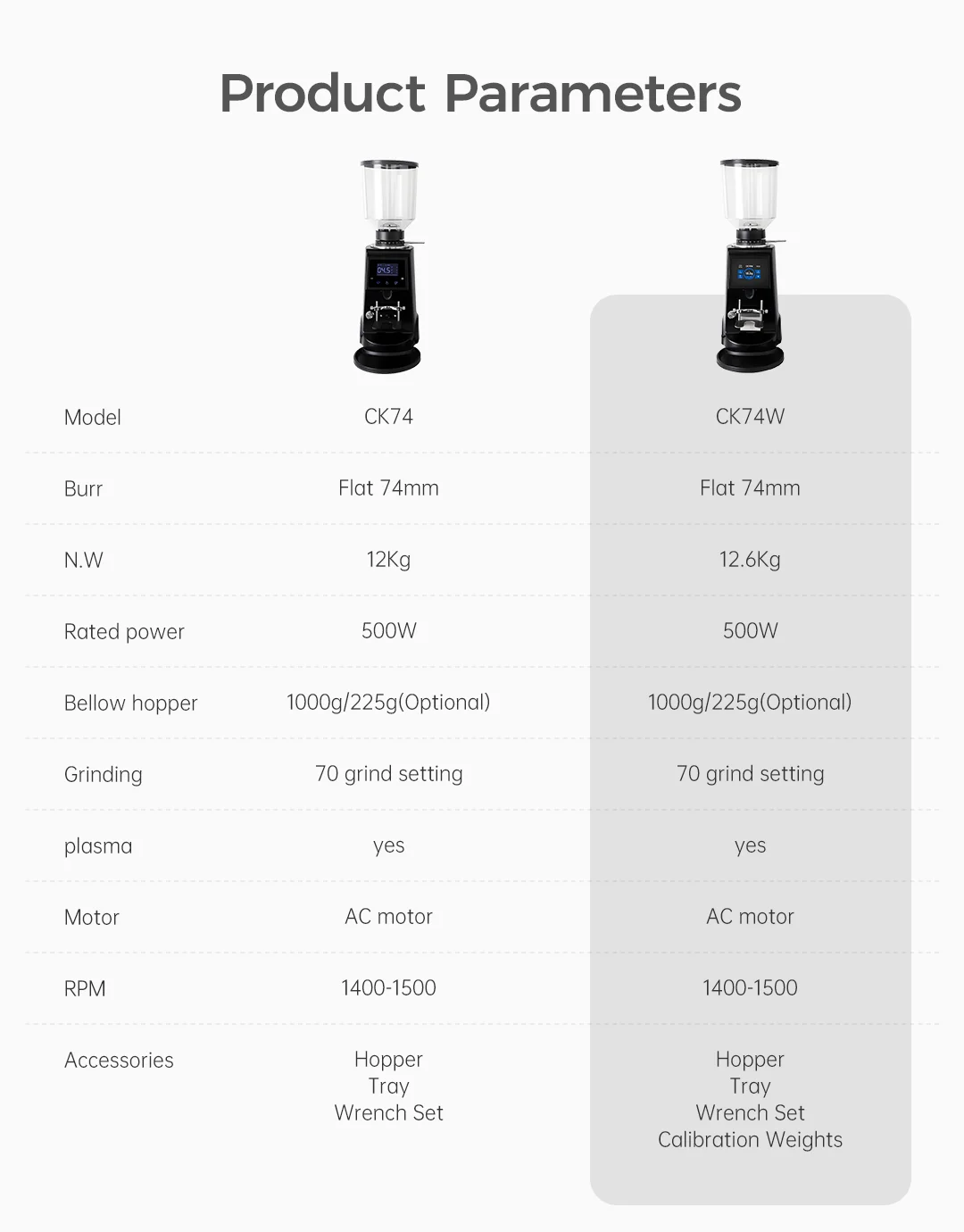 Product Parameters

| Model | CK74 | CK74W |
|---|---|---|
| Burr | Flat 74mm | Flat 74mm |
| N.W | 12Kg | 12.6Kg |
| Rated power | 500W | 500W |
| Bellow hopper | 1000g/225g(Optional) | 1000g/225g(Optional) |
| Grinding | 70 grind setting | 70 grind setting |
| plasma | yes | yes |
| Motor | AC motor | AC motor |
| RPM | 1400-1500 | 1400-1500 |
| Accessories | Hopper Tray Wrench Set | Hopper Tray Wrench Set Calibration Weights |